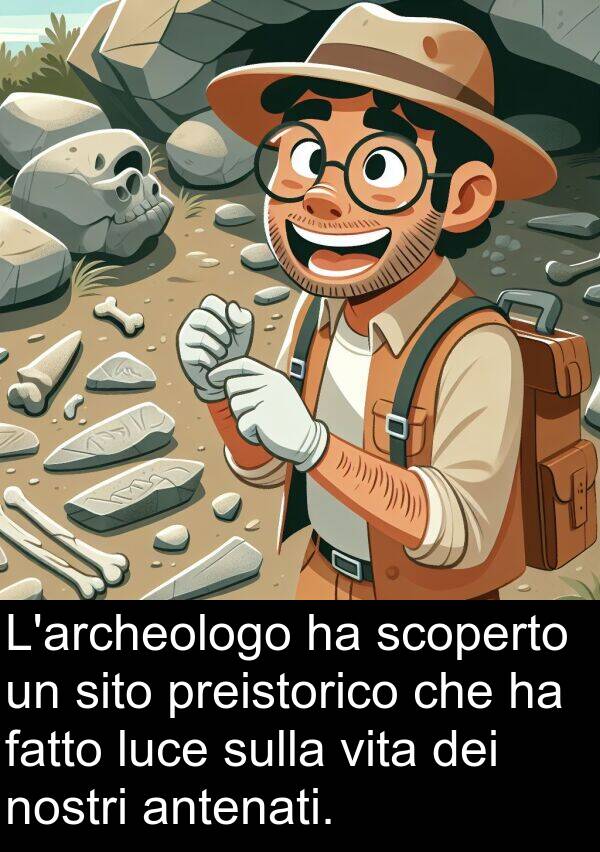 L'archeologo ha scoperto un sito preistorico che ha fatto luce sulla vita dei nostri antenati.